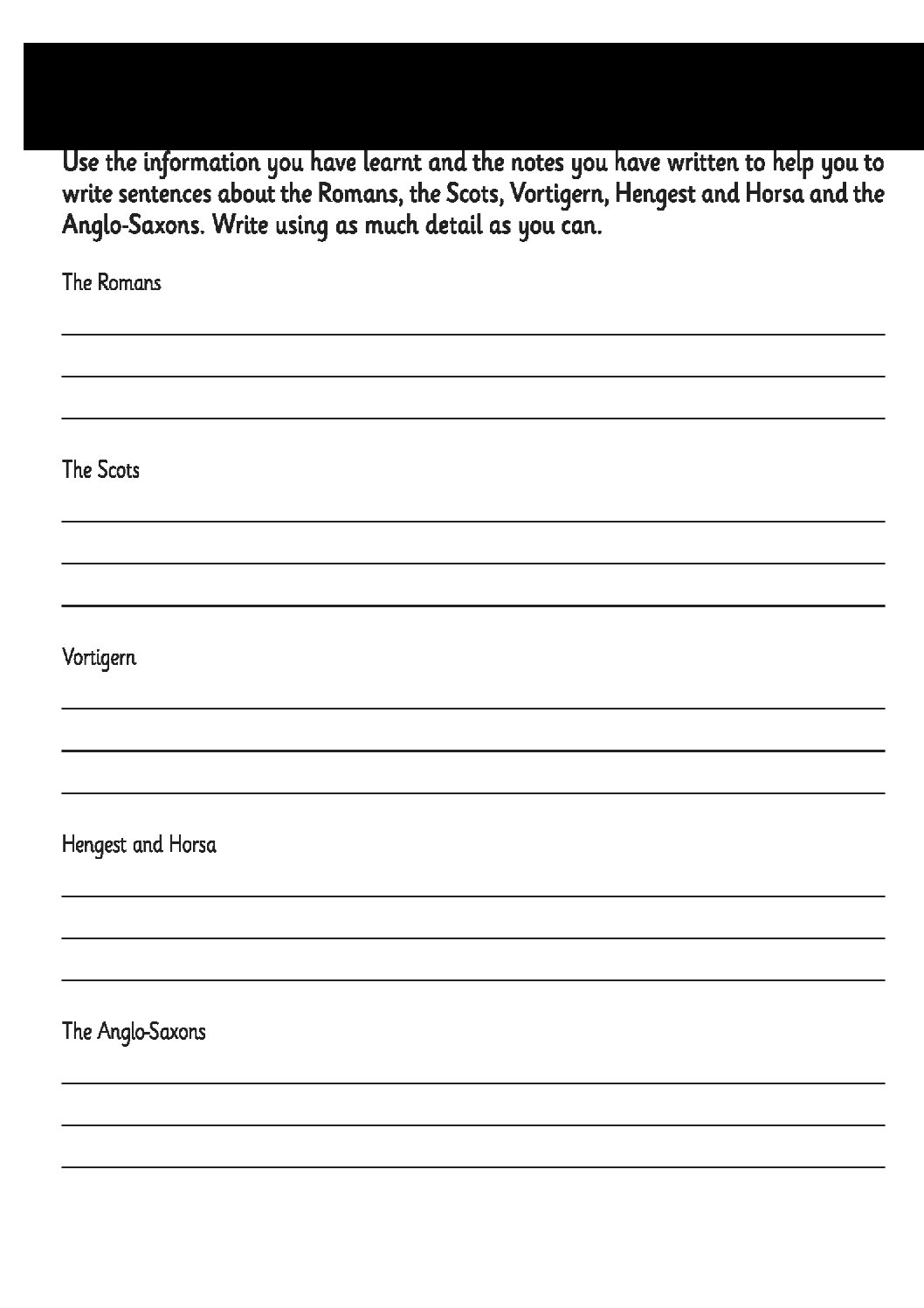 Use the information you have learnt and the notes you have written to help you to write sentences about the Romans, the Scots, Vortigern, Hengest and Horsa and the Anglo-Saxons. Write using as much detail as you can.

The Romans

The Scots

Vortigern

Hengest and Horsa

The Anglo-Saxons